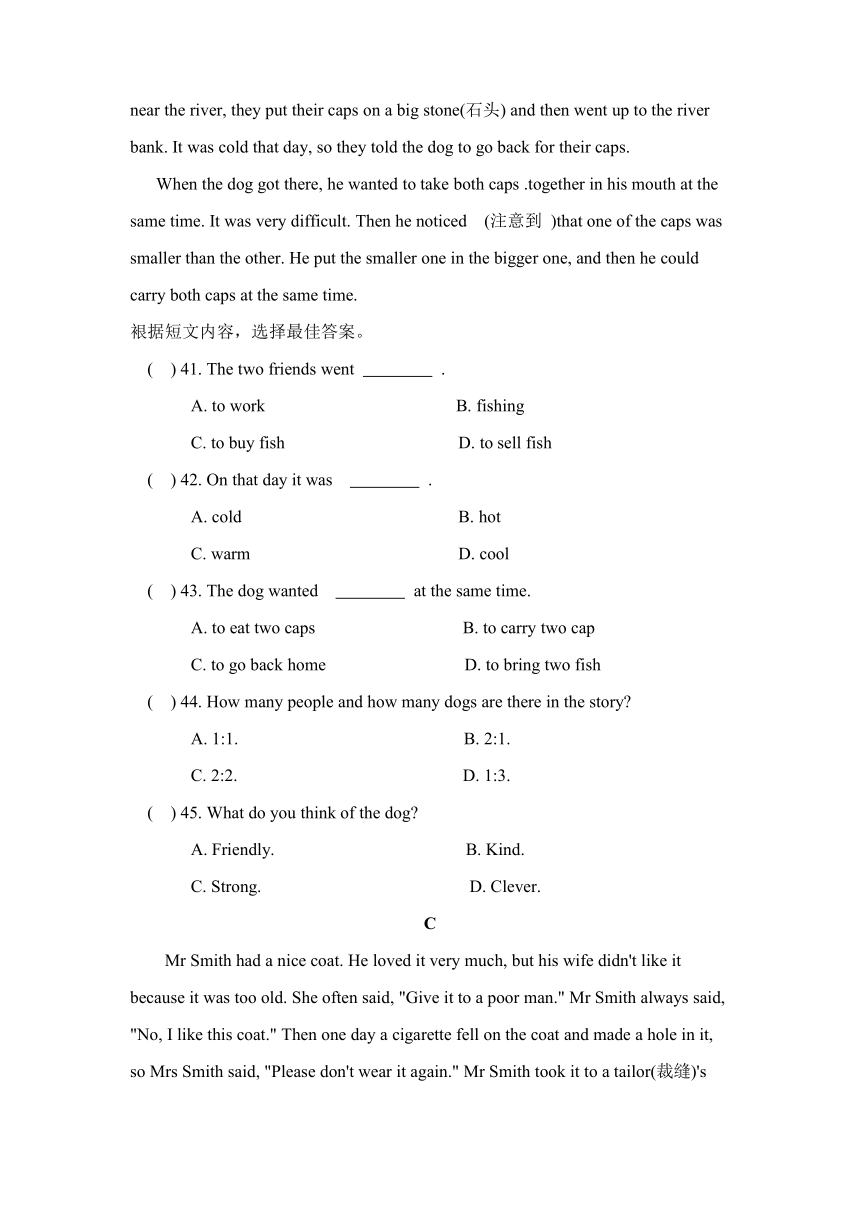 near the river, they put their caps on a big stone(石头) and then went up to the river bank. It was cold that day, so they told the dog to go back for their caps.

When the dog got there, he wanted to take both caps .together in his mouth at the same time. It was very difficult. Then he noticed (注意到 )that one of the caps was smaller than the other. He put the smaller one in the bigger one, and then he could carry both caps at the same time.

根据短文内容，选择最佳答案。

( ) 41. The two friends went ________ .

A. to work B. fishing

C. to buy fish D. to sell fish

( ) 42. On that day it was ________ .

A. cold B. hot

C. warm D. cool

( ) 43. The dog wanted ________ at the same time.

A. to eat two caps B. to carry two cap

C. to go back home D. to bring two fish

( ) 44. How many people and how many dogs are there in the story?

A. 1:1. B. 2:1.

C. 2:2. D. 1:3.

( ) 45. What do you think of the dog?

A. Friendly. B. Kind.

C. Strong. D. Clever.

C

Mr Smith had a nice coat. He loved it very much, but his wife didn't like it because it was too old. She often said, "Give it to a poor man." Mr Smith always said, "No, I like this coat." Then one day a cigarette fell on the coat and made a hole in it, so Mrs Smith said, "Please don't wear it again." Mr Smith took it to a tailor(裁缝)'s